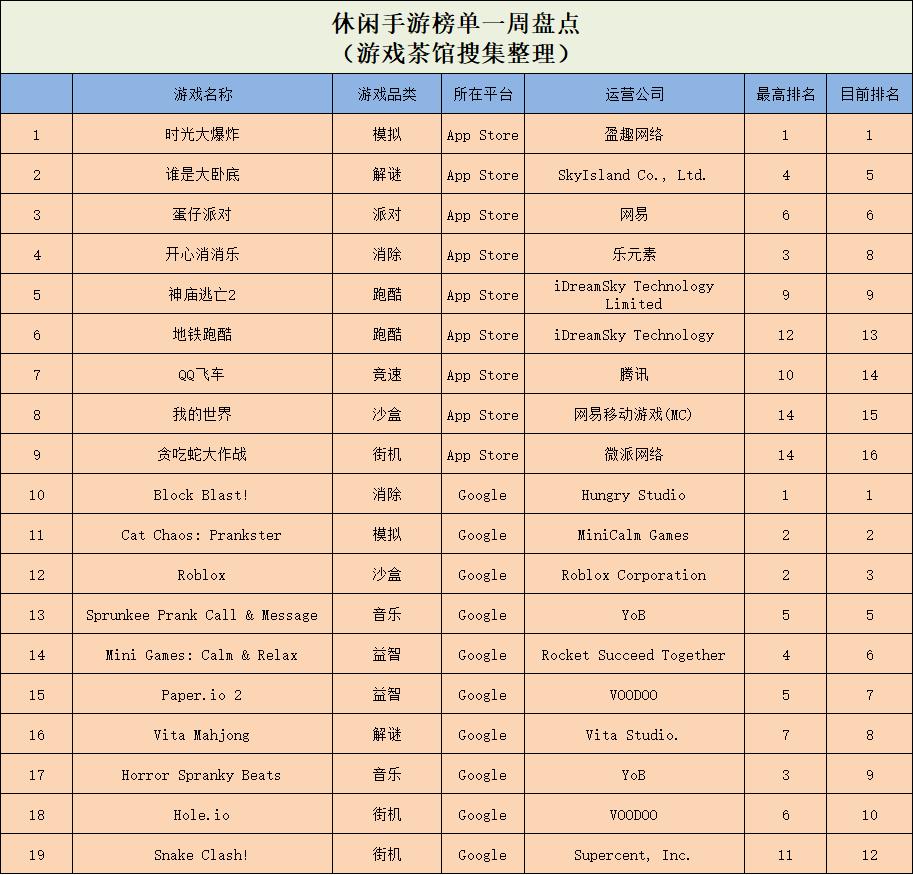 休闲手游榜单一周盘点
（游戏茶馆搜集整理）

| | 游戏名称 | 游戏品类 | 所在平台 | 运营公司 | 最高排名 | 目前排名 |
|---|---|---|---|---|---|---|
| 1 | 时光大爆炸 | 模拟 | App Store | 盈趣网络 | 1 | 1 |
| 2 | 谁是大卧底 | 解谜 | App Store | SkyIsland Co., Ltd. | 4 | 5 |
| 3 | 蛋仔派对 | 派对 | App Store | 网易 | 6 | 6 |
| 4 | 开心消消乐 | 消除 | App Store | 乐元素 | 3 | 8 |
| 5 | 神庙逃亡2 | 跑酷 | App Store | iDreamSky Technology Limited | 9 | 9 |
| 6 | 地铁跑酷 | 跑酷 | App Store | iDreamSky Technology | 12 | 13 |
| 7 | QQ飞车 | 竞速 | App Store | 腾讯 | 10 | 14 |
| 8 | 我的世界 | 沙盒 | App Store | 网易移动游戏(MC) | 14 | 15 |
| 9 | 贪吃蛇大作战 | 街机 | App Store | 微派网络 | 14 | 16 |
| 10 | Block Blast! | 消除 | Google | Hungry Studio | 1 | 1 |
| 11 | Cat Chaos: Prankster | 模拟 | Google | MiniCalm Games | 2 | 2 |
| 12 | Roblox | 沙盒 | Google | Roblox Corporation | 2 | 3 |
| 13 | Sprunkee Prank Call & Message | 音乐 | Google | YoB | 5 | 5 |
| 14 | Mini Games: Calm & Relax | 益智 | Google | Rocket Succeed Together | 4 | 6 |
| 15 | Paper.io 2 | 益智 | Google | VOODOO | 5 | 7 |
| 16 | Vita Mahjong | 解谜 | Google | Vita Studio. | 7 | 8 |
| 17 | Horror Spranky Beats | 音乐 | Google | YoB | 3 | 9 |
| 18 | Hole.io | 街机 | Google | VOODOO | 6 | 10 |
| 19 | Snake Clash! | 街机 | Google | Supercent, Inc. | 11 | 12 |